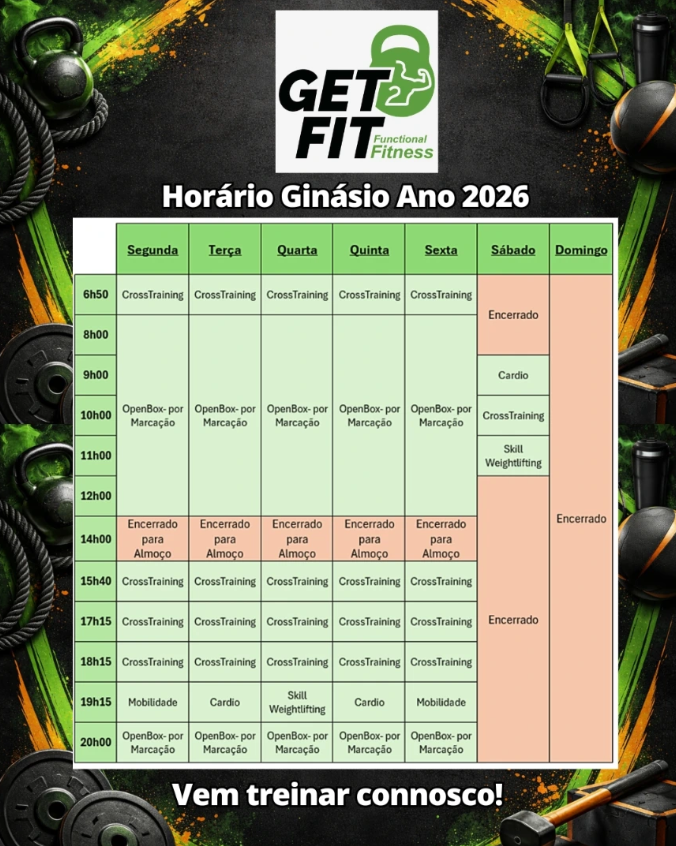 GET FIT Functional Fitness

Horário Ginásio Ano 2026

| | Segunda | Terça | Quarta | Quinta | Sexta | Sábado | Domingo |
|---|---|---|---|---|---|---|---|
| 6h50 | CrossTraining | CrossTraining | CrossTraining | CrossTraining | CrossTraining | Encerrado | Encerrado |
| 8h00 | OpenBox- por Marcação | OpenBox- por Marcação | OpenBox- por Marcação | OpenBox- por Marcação | OpenBox- por Marcação | Encerrado | Encerrado |
| 9h00 | OpenBox- por Marcação | OpenBox- por Marcação | OpenBox- por Marcação | OpenBox- por Marcação | OpenBox- por Marcação | Cardio | Encerrado |
| 10h00 | OpenBox- por Marcação | OpenBox- por Marcação | OpenBox- por Marcação | OpenBox- por Marcação | OpenBox- por Marcação | CrossTraining | Encerrado |
| 11h00 | OpenBox- por Marcação | OpenBox- por Marcação | OpenBox- por Marcação | OpenBox- por Marcação | OpenBox- por Marcação | Skill Weightlifting | Encerrado |
| 12h00 | OpenBox- por Marcação | OpenBox- por Marcação | OpenBox- por Marcação | OpenBox- por Marcação | OpenBox- por Marcação | Encerrado | Encerrado |
| 14h00 | Encerrado para Almoço | Encerrado para Almoço | Encerrado para Almoço | Encerrado para Almoço | Encerrado para Almoço | Encerrado | Encerrado |
| 15h40 | CrossTraining | CrossTraining | CrossTraining | CrossTraining | CrossTraining | Encerrado | Encerrado |
| 17h15 | CrossTraining | CrossTraining | CrossTraining | CrossTraining | CrossTraining | Encerrado | Encerrado |
| 18h15 | CrossTraining | CrossTraining | CrossTraining | CrossTraining | CrossTraining | Encerrado | Encerrado |
| 19h15 | Mobilidade | Cardio | Skill Weightlifting | Cardio | Mobilidade | Encerrado | Encerrado |
| 20h00 | OpenBox- por Marcação | OpenBox- por Marcação | OpenBox- por Marcação | OpenBox- por Marcação | OpenBox- por Marcação | Encerrado | Encerrado |

Vem treinar connosco!